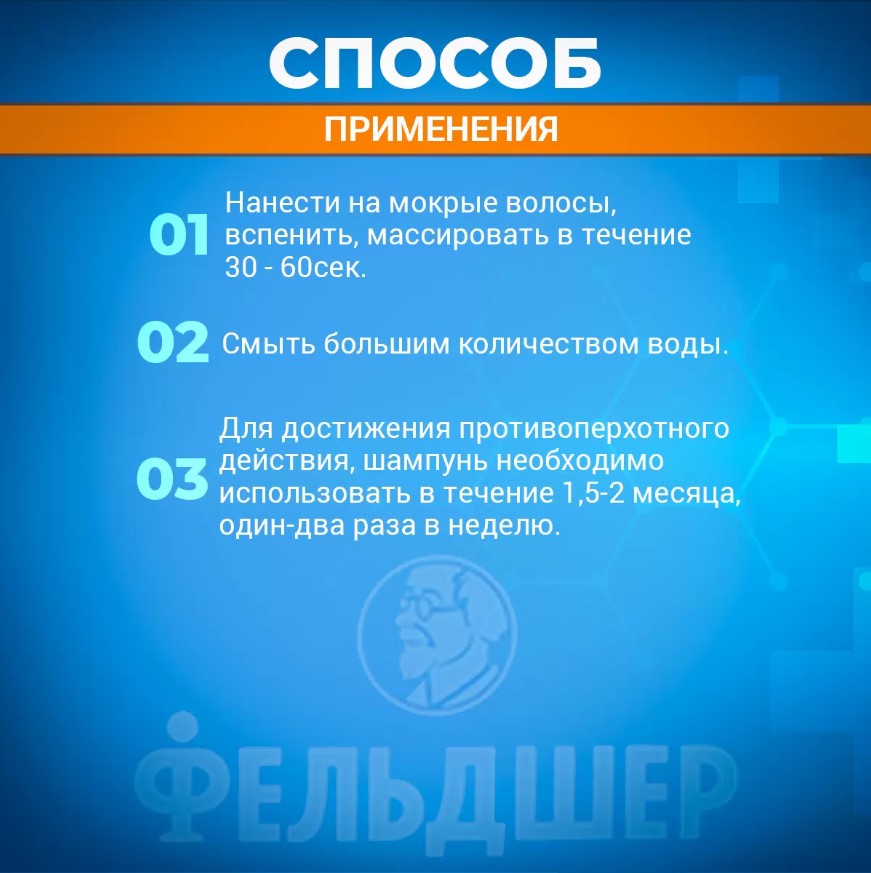 СПОСОБ
ПРИМЕНЕНИЯ

01 Нанести на мокрые волосы, вспенить, массировать в течение 30 - 60сек.

02 Смыть большим количеством воды.

03 Для достижения противоперхотного действия, шампунь необходимо использовать в течение 1,5-2 месяца, один-два раза в неделю.

ФЕЛЬДШЕР